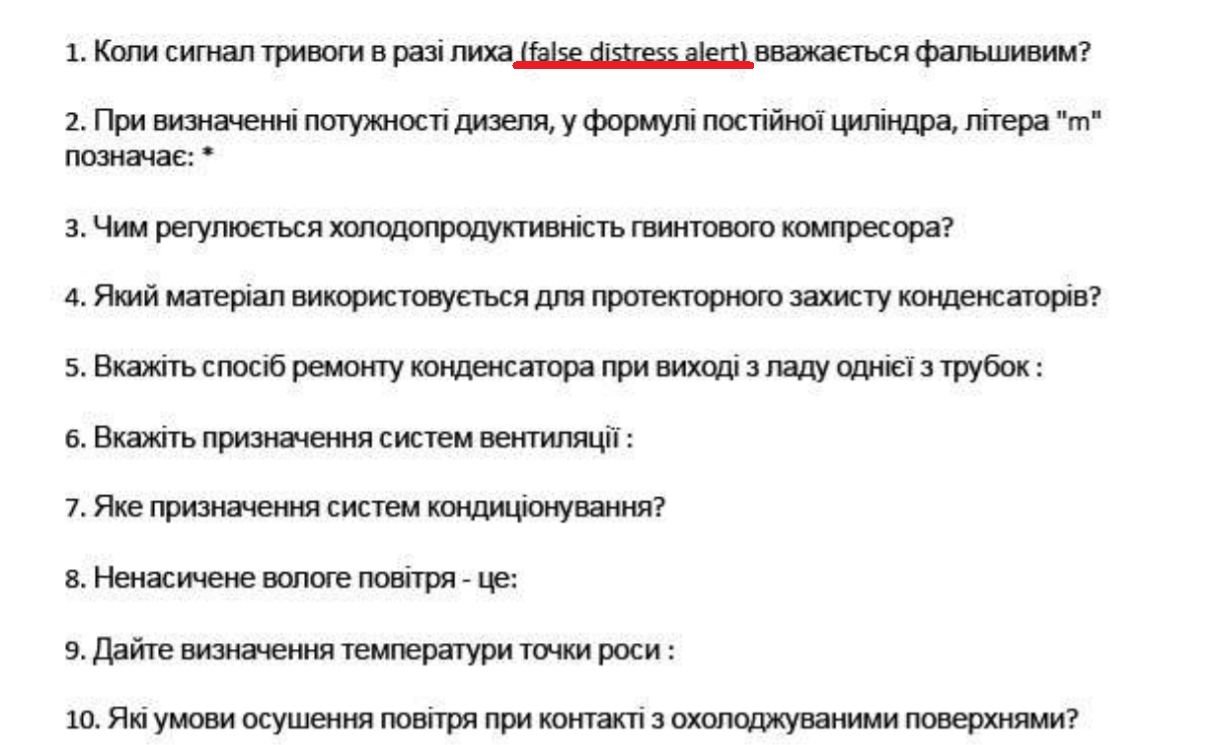 1. Коли сигнал тривоги в разі лиха (false distress alert) вважається фальшивим?

2. При визначенні потужності дизеля, у формулі постійної циліндра, літера "m" позначає: *

3. Чим регулюється холодопродуктивність гвинтового компресора?

4. Який матеріал використовується для протекторного захисту конденсаторів?

5. Вкажіть спосіб ремонту конденсатора при виході з ладу однієї з трубок :

6. Вкажіть призначення систем вентиляції :

7. Яке призначення систем кондиціонування?

8. Ненасичене вологе повітря - це:

9. Дайте визначення температури точки роси :

10. Які умови осушення повітря при контакті з охолоджуваними поверхнями?